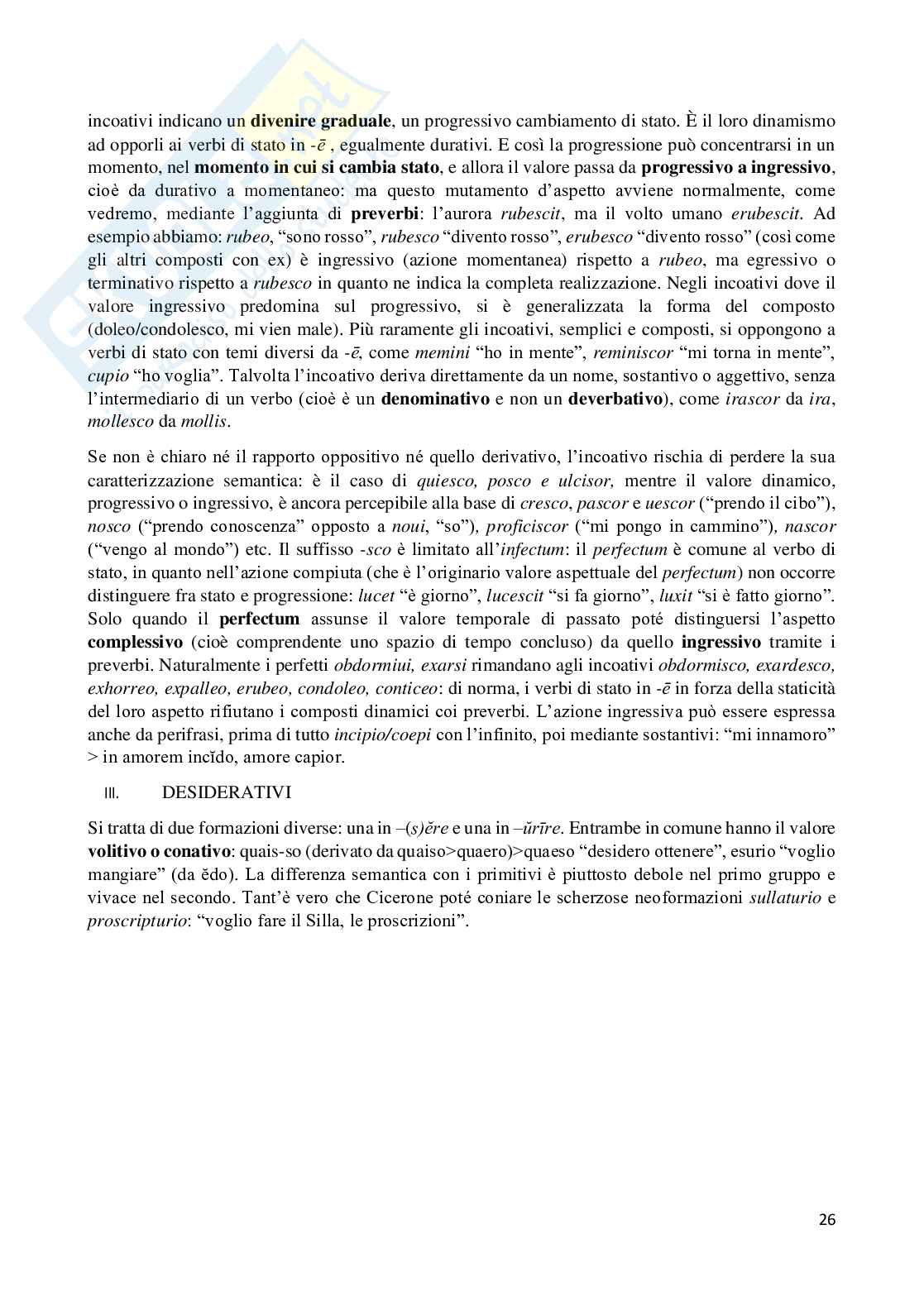 incoativi indicano un divenire graduale, un progressivo cambiamento di stato. È il loro dinamismo ad opporli ai verbi di stato in -ē , egualmente durativi. E così la progressione può concentrarsi in un momento, nel momento in cui si cambia stato, e allora il valore passa da progressivo a ingressivo, cioè da durativo a momentaneo: ma questo mutamento d'aspetto avviene normalmente, come vedremo, mediante l'aggiunta di preverbi: l'aurora rubescit, ma il volto umano erubescit. Ad esempio abbiamo: rubeo, "sono rosso", rubesco "divento rosso", erubesco "divento rosso" (così come gli altri composti con ex) è ingressivo (azione momentanea) rispetto a rubeo, ma egressivo o terminativo rispetto a rubesco in quanto ne indica la completa realizzazione. Negli incoativi dove il valore ingressivo predomina sul progressivo, si è generalizzata la forma del composto (doleo/condolesco, mi vien male). Più raramente gli incoativi, semplici e composti, si oppongono a verbi di stato con temi diversi da -ē, come memini "ho in mente", reminiscor "mi torna in mente", cupio "ho voglia". Talvolta l'incoativo deriva direttamente da un nome, sostantivo o aggettivo, senza l'intermediario di un verbo (cioè è un denominativo e non un deverbativo), come irascor da ira, mollesco da mollis.

Se non è chiaro né il rapporto oppositivo né quello derivativo, l'incoativo rischia di perdere la sua caratterizzazione semantica: è il caso di quiesco, posco e ulcisor, mentre il valore dinamico, progressivo o ingressivo, è ancora percepibile alla base di cresco, pascor e uescor ("prendo il cibo"), nosco ("prendo conoscenza" opposto a noui, "so"), proficiscor ("mi pongo in cammino"), nascor ("vengo al mondo") etc. Il suffisso -sco è limitato all'infectum: il perfectum è comune al verbo di stato, in quanto nell'azione compiuta (che è l'originario valore aspettuale del perfectum) non occorre distinguere fra stato e progressione: lucet "è giorno", lucescit "si fa giorno", luxit "si è fatto giorno". Solo quando il perfectum assunse il valore temporale di passato poté distinguersi l'aspetto complessivo (cioè comprendente uno spazio di tempo concluso) da quello ingressivo tramite i preverbi. Naturalmente i perfetti obdormiui, exarsi rimandano agli incoativi obdormisco, exardesco, exhorreo, expalleo, erubeo, condoleo, conticeo: di norma, i verbi di stato in -ē in forza della staticità del loro aspetto rifiutano i composti dinamici coi preverbi. L'azione ingressiva può essere espressa anche da perifrasi, prima di tutto incipio/coepi con l'infinito, poi mediante sostantivi: "mi innamoro" > in amorem incĭdo, amore capior.

III. DESIDERATIVI

Si tratta di due formazioni diverse: una in –(s)ĕre e una in –ŭrīre. Entrambe in comune hanno il valore volitivo o conativo: quais-so (derivato da quaiso>quaero)>quaeso "desidero ottenere", esurio "voglio mangiare" (da ĕdo). La differenza semantica con i primitivi è piuttosto debole nel primo gruppo e vivace nel secondo. Tant'è vero che Cicerone poté coniare le scherzose neoformazioni sullaturio e proscripturio: "voglio fare il Silla, le proscrizioni".

26